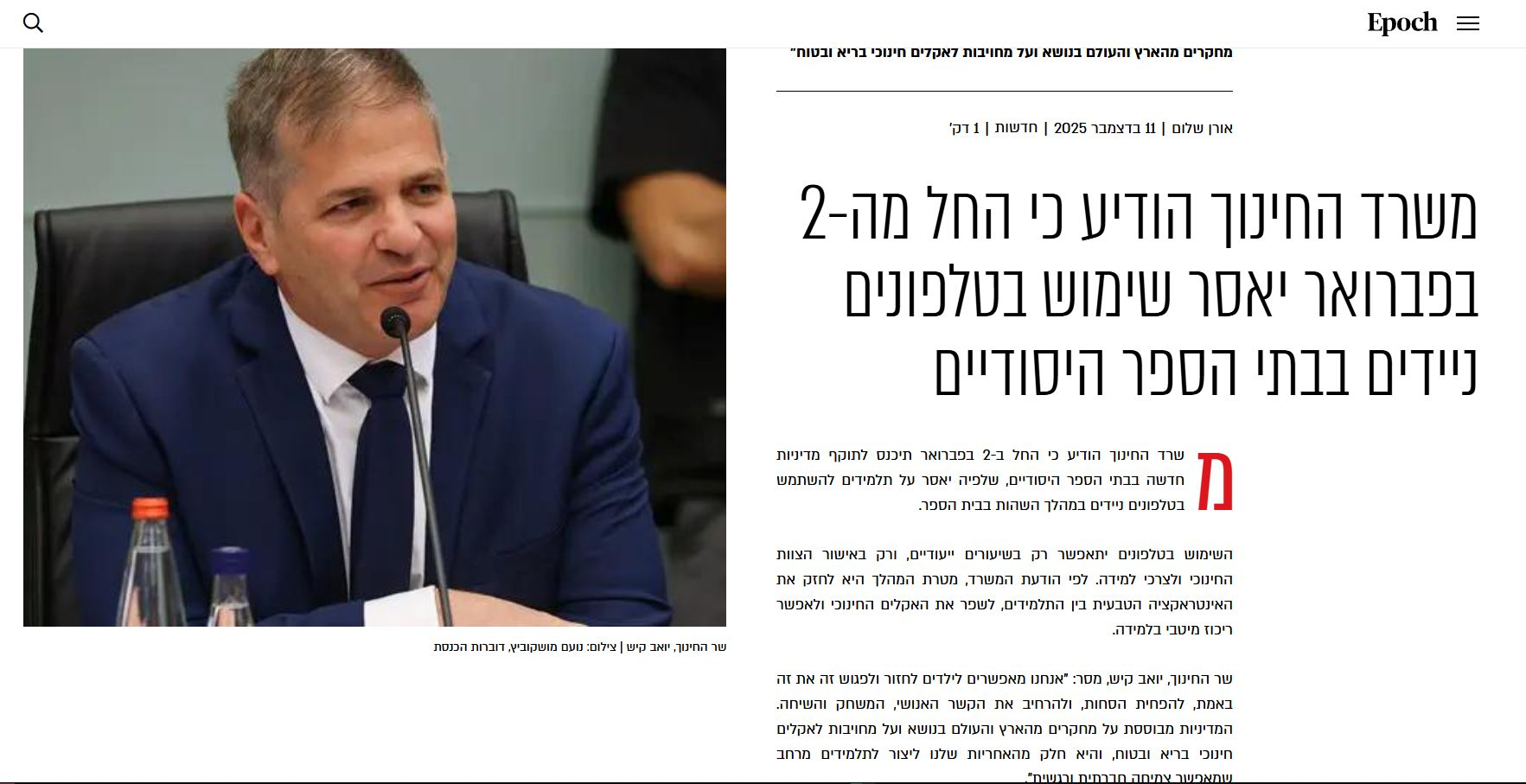 Epoch

מחקרים מהארץ והעולם בנושא ועל מחויבות לאקלים חינוכי בריא ובטוח"

אורן שלום | 11 בדצמבר 2025 | חדשות | 1 דק'

משרד החינוך הודיע כי החל מה-2 בפברואר יאסר שימוש בטלפונים ניידים בבתי הספר היסודיים

משרד החינוך הודיע כי החל ב-2 בפברואר תיכנס לתוקף מדיניות חדשה בבתי הספר היסודיים, שלפיה יאסר על תלמידים להשתמש בטלפונים ניידים במהלך השהות בבית הספר.

השימוש בטלפונים יתאפשר רק בשיעורים ייעודיים, ורק באישור הצוות החינוכי ולצרכי למידה. לפי הודעת המשרד, מטרת המהלך היא לחזק את האינטראקציה הטבעית בין התלמידים, לשפר את האקלים החינוכי ולאפשר ריכוז מיטבי בלמידה.

שר החינוך, יואב קיש, מסר: "אנחנו מאפשרים לילדים לחזור ולפגוש זה את זה באמת, להפחית הסחות, ולהרחיב את הקשר האנושי, המשחק והשיחה. המדיניות מבוססת על מחקרים מהארץ והעולם בנושא ועל מחויבות לאקלים חינוכי בריא ובטוח, והיא חלק מהאחריות שלנו ליצור לתלמידים מרחב שמאפשר צמיחה חברתית ורגשית".

שר החינוך, יואב קיש | צילום: נועם מושקוביץ, דוברות הכנסת